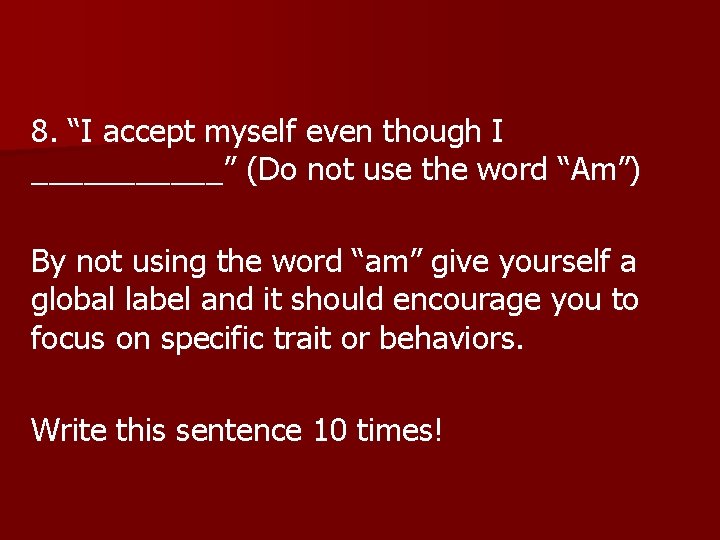 8. “I accept myself even though I ___________” (Do not use the word “Am”)

By not using the word “am” give yourself a global label and it should encourage you to focus on specific trait or behaviors.

Write this sentence 10 times!